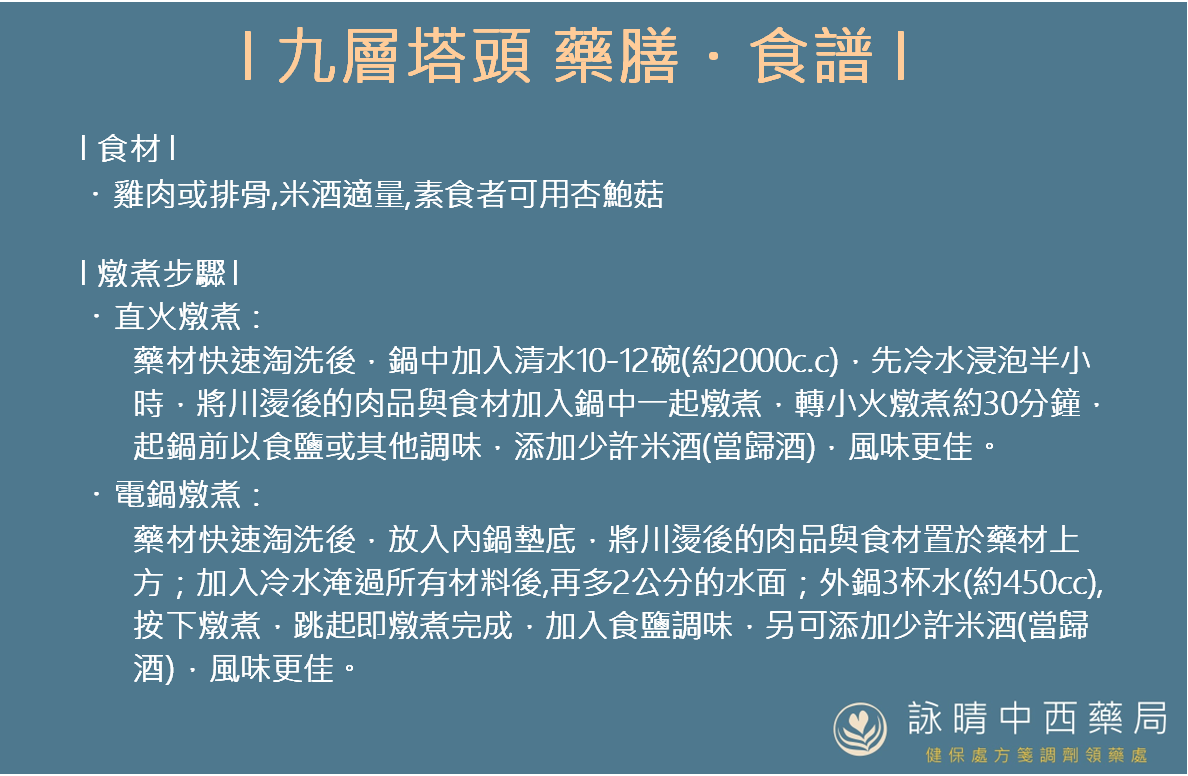 I 九層塔頭 藥膳 · 食譜 I

I 食材 I
· 雞肉或排骨,米酒適量,素食者可用杏鮑菇

I 燉煮步驟 I
· 直火燉煮：
藥材快速淘洗後，鍋中加入清水10-12碗(約2000c.c)，先冷水浸泡半小時，將川燙後的肉品與食材加入鍋中一起燉煮，轉小火燉煮約30分鐘，起鍋前以食鹽或其他調味，添加少許米酒(當歸酒)，風味更佳。
· 電鍋燉煮：
藥材快速淘洗後，放入內鍋墊底，將川燙後的肉品與食材置於藥材上方；加入冷水淹過所有材料後,再多2公分的水面；外鍋3杯水(約450cc),按下燉煮，跳起即燉煮完成，加入食鹽調味，另可添加少許米酒(當歸酒)，風味更佳。

詠晴中西藥局
健保處方箋調劑領藥處